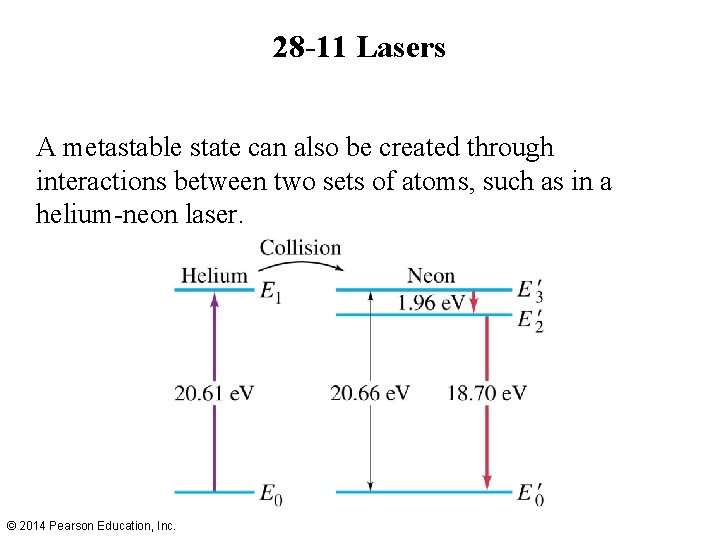 28-11 Lasers

A metastable state can also be created through interactions between two sets of atoms, such as in a helium-neon laser.

Collision

Helium

$E_1$

Neon

$E_3'$

1.96 eV

$E_2'$

20.61 eV

20.66 eV

18.70 eV

$E_0$

$E_0'$

© 2014 Pearson Education, Inc.